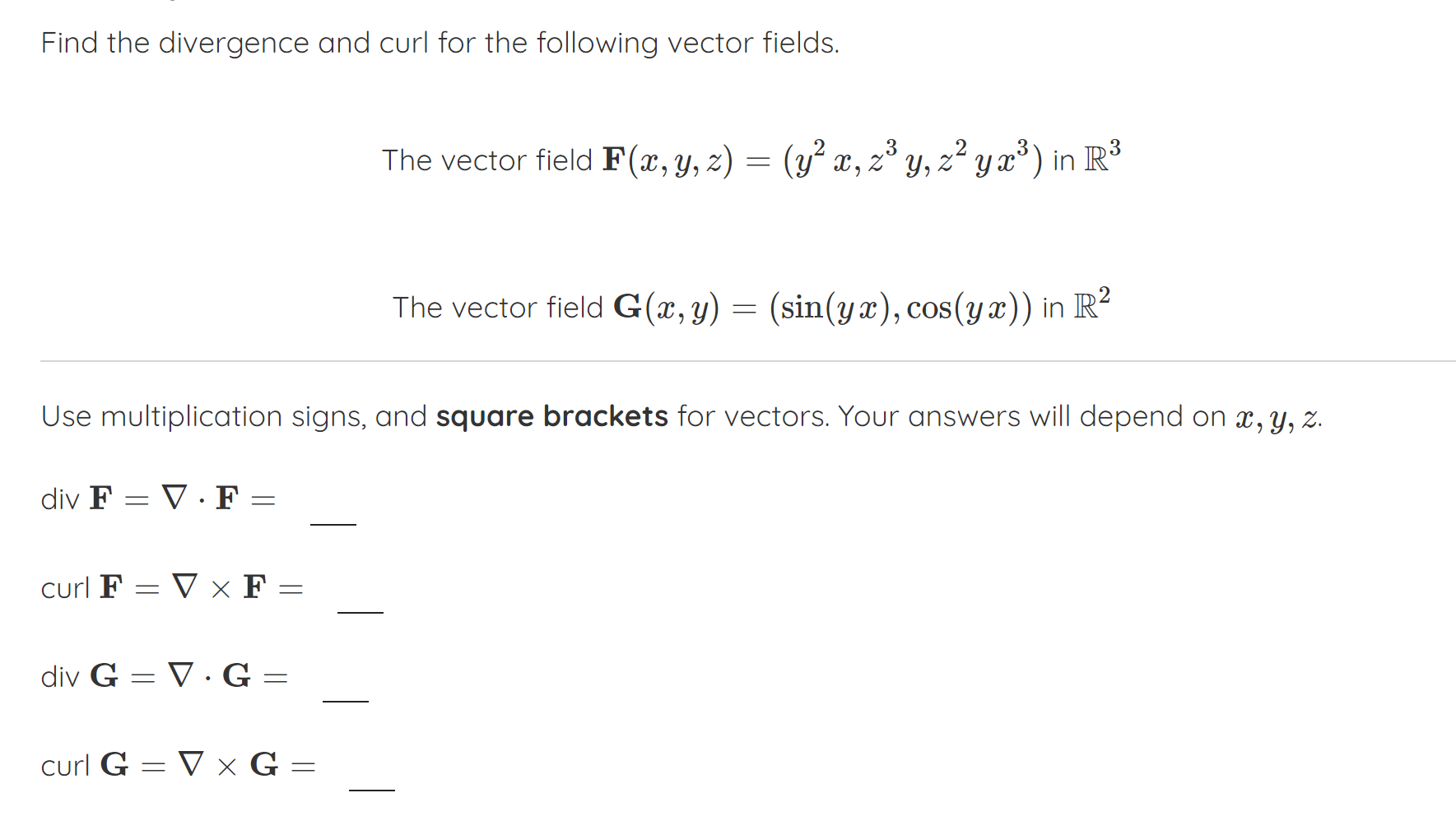 Find the divergence and curl for the following vector fields.

The vector field $\mathbf{F}(x, y, z) = (y^2 x, z^3 y, z^2 y x^3)$ in $\mathbb{R}^3$

The vector field $\mathbf{G}(x, y) = (\sin(yx), \cos(yx))$ in $\mathbb{R}^2$

Use multiplication signs, and **square brackets** for vectors. Your answers will depend on $x, y, z$.

div $\mathbf{F} = \nabla \cdot \mathbf{F} =$ ___

curl $\mathbf{F} = \nabla \times \mathbf{F} =$ ___

div $\mathbf{G} = \nabla \cdot \mathbf{G} =$ ___

curl $\mathbf{G} = \nabla \times \mathbf{G} =$ ___